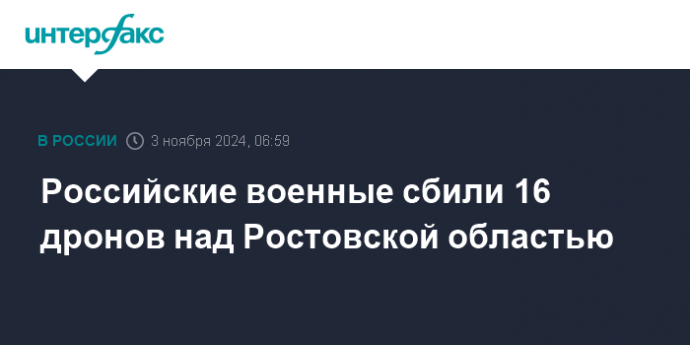 интерфакс

В РОССИИ 3 ноября 2024, 06:59

Российские военные сбили 16 дронов над Ростовской областью